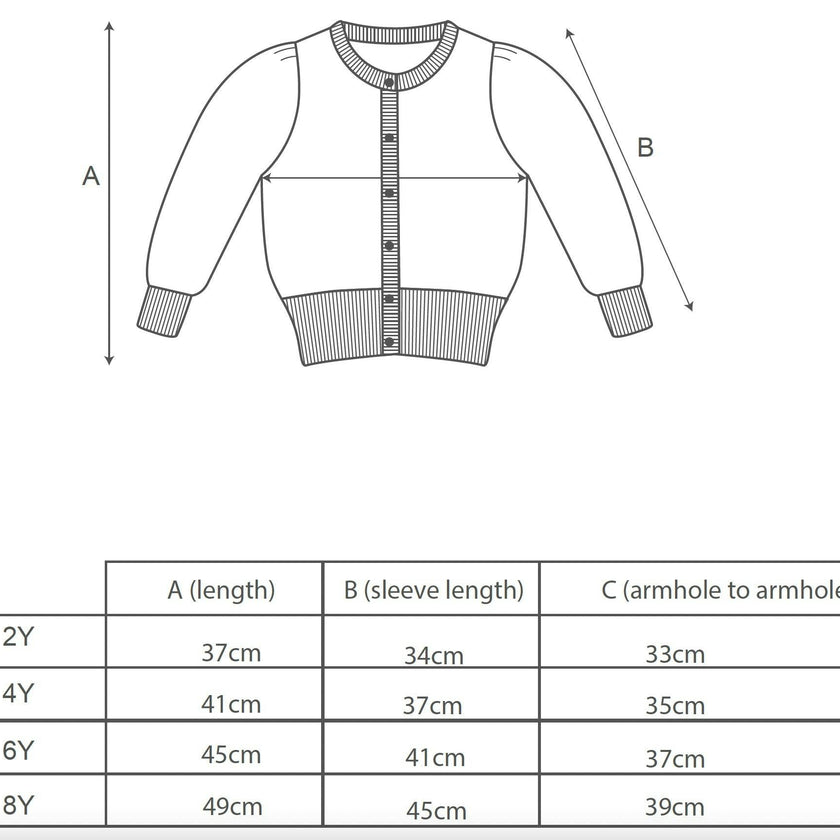 A

B

| | A (length) | B (sleeve length) | C (armhole to armhole |
|---|---|---|---|
| 2Y | 37cm | 34cm | 33cm |
| 4Y | 41cm | 37cm | 35cm |
| 6Y | 45cm | 41cm | 37cm |
| 8Y | 49cm | 45cm | 39cm |